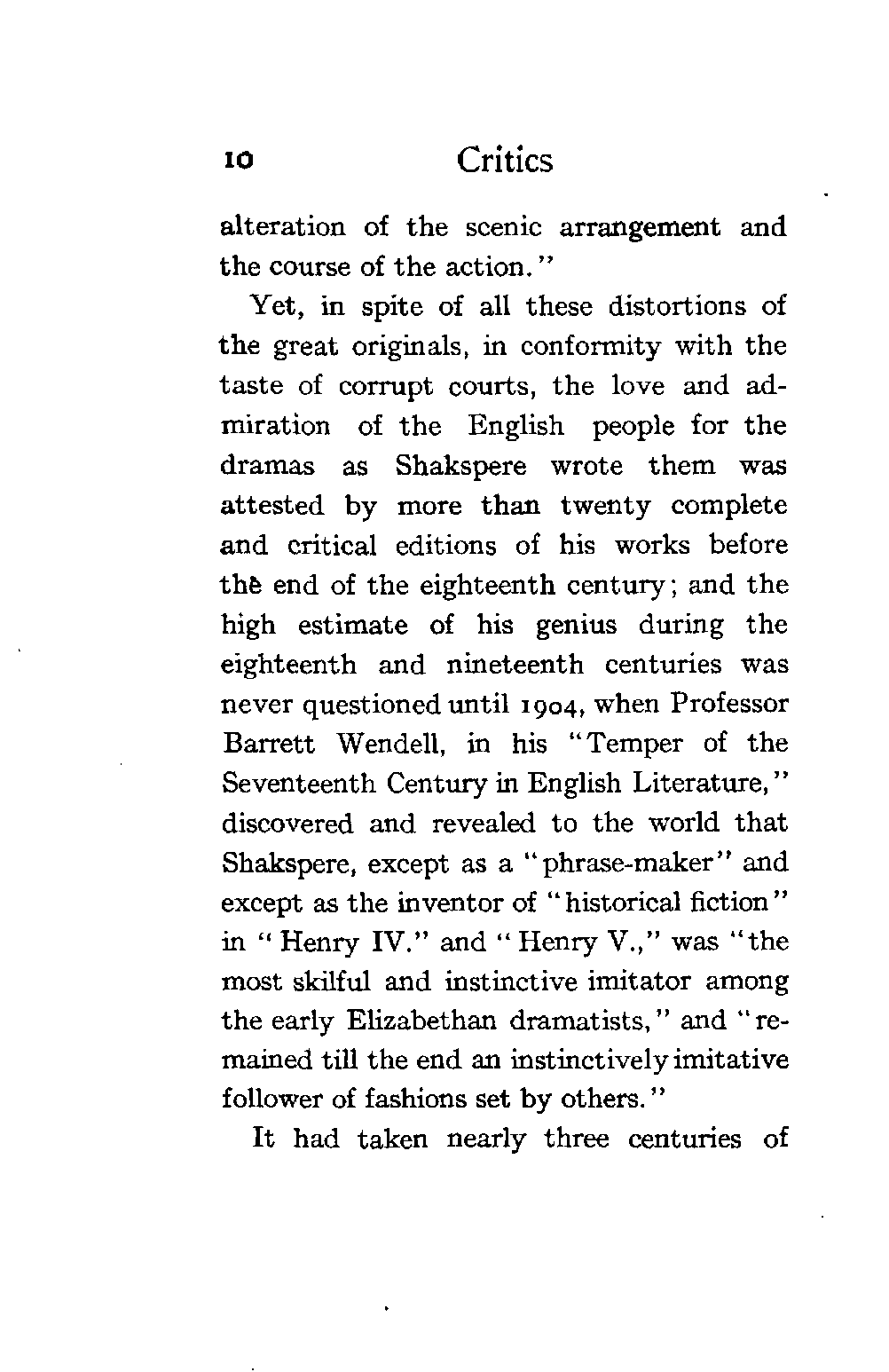 10 Critics

alteration of the scenic arrangement and the course of the action."

Yet, in spite of all these distortions of the great originals, in conformity with the taste of corrupt courts, the love and admiration of the English people for the dramas as Shakspere wrote them was attested by more than twenty complete and critical editions of his works before the end of the eighteenth century; and the high estimate of his genius during the eighteenth and nineteenth centuries was never questioned until 1904, when Professor Barrett Wendell, in his "Temper of the Seventeenth Century in English Literature," discovered and revealed to the world that Shakspere, except as a "phrase-maker" and except as the inventor of "historical fiction" in "Henry IV." and "Henry V.," was "the most skilful and instinctive imitator among the early Elizabethan dramatists," and "remained till the end an instinctively imitative follower of fashions set by others."

It had taken nearly three centuries of